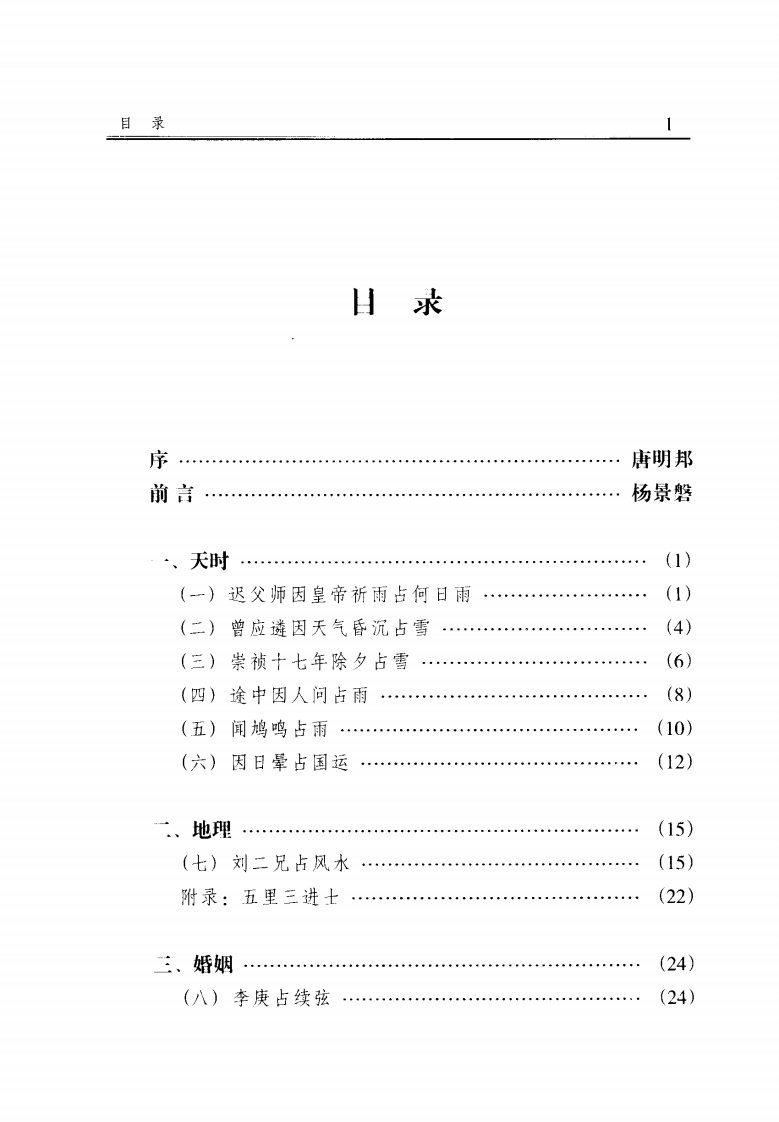 目录 1

目录

序 唐明邦
前言 杨景磐

一、天时 (1)
(一)迟父师因皇帝祈雨占何日雨 (1)
(二)曾应遴因天气昏沉占雪 (4)
(三)崇祯十七年除夕占雪 (6)
(四)途中因人问占雨 (8)
(五)闻鸠鸣占雨 (10)
(六)因日晕占国运 (12)

二、地理 (15)
(七)刘二兄占风水 (15)
附录:五里三进士 (22)

三、婚姻 (24)
(八)李庚占续弦 (24)